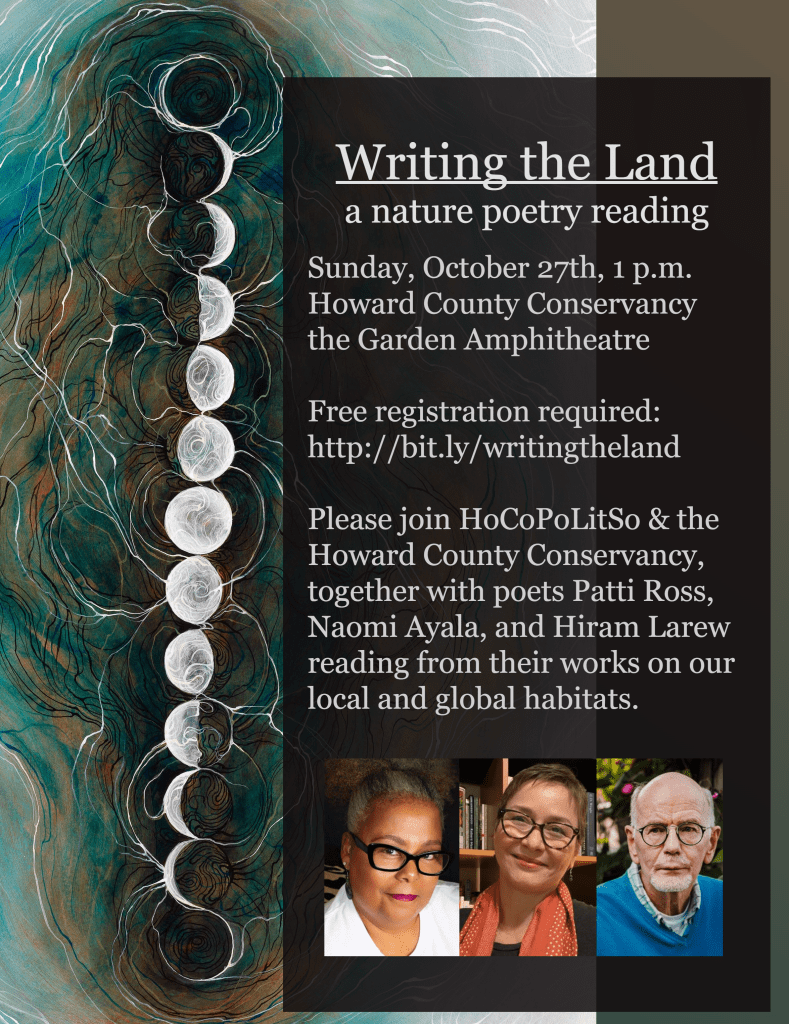 Writing the Land
a nature poetry reading

Sunday, October 27th, 1 p.m.
Howard County Conservancy
the Garden Amphitheatre

Free registration required:
http://bit.ly/writingtheland

Please join HoCoPoLitSo & the Howard County Conservancy, together with poets Patti Ross, Naomi Ayala, and Hiram Larew reading from their works on our local and global habitats.